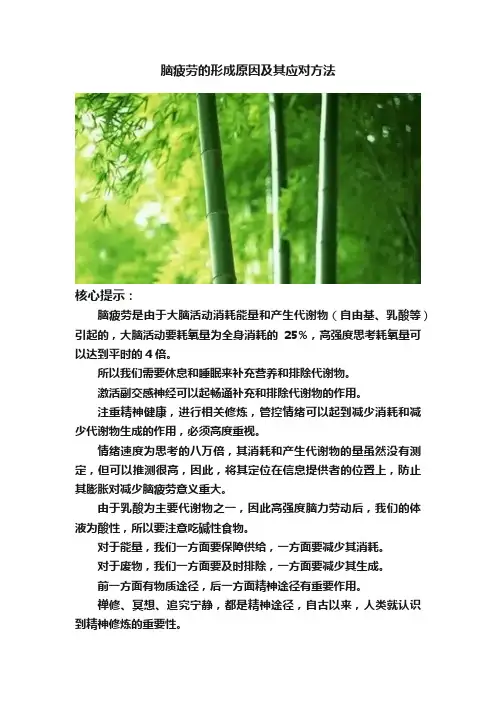 脑疲劳的形成原因及其应对方法

核心提示：

脑疲劳是由于大脑活动消耗能量和产生代谢物（自由基、乳酸等）引起的，大脑活动要耗氧量为全身消耗的25%，高强度思考耗氧量可以达到平时的4倍。

所以我们需要休息和睡眠来补充营养和排除代谢物。

激活副交感神经可以起畅通补充和排除代谢物的作用。

注重精神健康，进行相关修炼，管控情绪可以起到减少消耗和减少代谢物生成的作用，必须高度重视。

情绪速度为思考的八万倍，其消耗和产生代谢物的量虽然没有测定，但可以推测很高，因此，将其定位在信息提供者的位置上，防止其膨胀对减少脑疲劳意义重大。

由于乳酸为主要代谢物之一，因此高强度脑力劳动后，我们的体液为酸性，所以要注意吃碱性食物。

对于能量，我们一方面要保障供给，一方面要减少其消耗。

对于废物，我们一方面要及时排除，一方面要减少其生成。

前一方面有物质途径，后一方面精神途径有重要作用。

禅修、冥想、追究宁静，都是精神途径，自古以来，人类就认识到精神修炼的重要性。